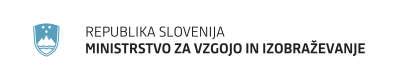 REPUBLIKA SLOVENIJA
MINISTRSTVO ZA VZGOJO IN IZOBRAŽEVANJE